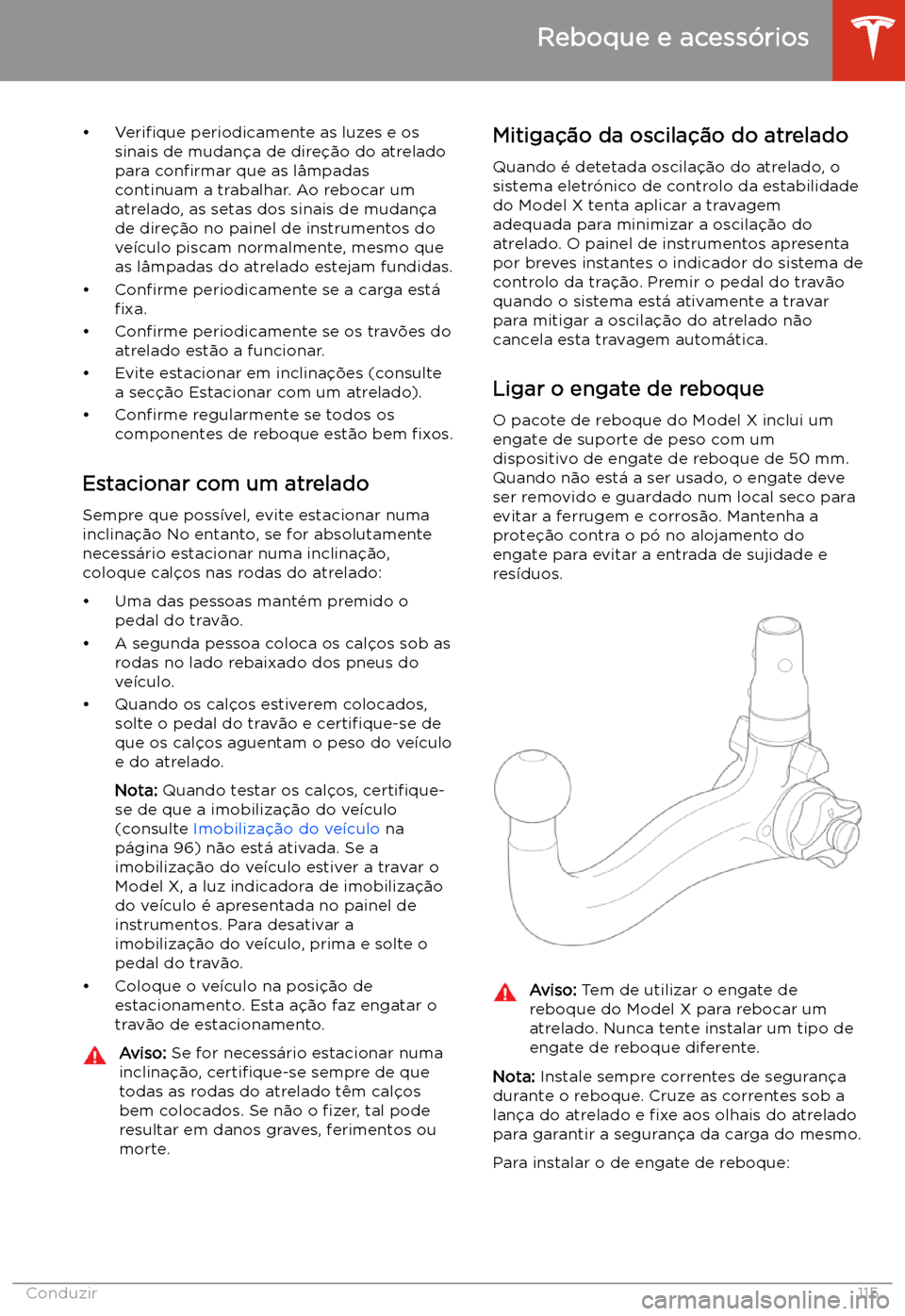 Reboque e acessórios

• Verifique periodicamente as luzes e os sinais de mudança de direção do atrelado para confirmar que as lâmpadas continuam a trabalhar. Ao rebocar um atrelado, as setas dos sinais de mudança de direção no painel de instrumentos do veículo piscam normalmente, mesmo que as lâmpadas do atrelado estejam fundidas.
• Confirme periodicamente se a carga está fixa.
• Confirme periodicamente se os travões do atrelado estão a funcionar.
• Evite estacionar em inclinações (consulte a secção Estacionar com um atrelado).
• Confirme regularmente se todos os componentes de reboque estão bem fixos.

Estacionar com um atrelado

Sempre que possível, evite estacionar numa inclinação No entanto, se for absolutamente necessário estacionar numa inclinação, coloque calços nas rodas do atrelado:

• Uma das pessoas mantém premido o pedal do travão.
• A segunda pessoa coloca os calços sob as rodas no lado rebaixado dos pneus do veículo.
• Quando os calços estiverem colocados, solte o pedal do travão e certifique-se de que os calços aguentam o peso do veículo e do atrelado.

Nota: Quando testar os calços, certifique-se de que a imobilização do veículo (consulte Imobilização do veículo na página 96) não está ativada. Se a imobilização do veículo estiver a travar o Model X, a luz indicadora de imobilização do veículo é apresentada no painel de instrumentos. Para desativar a imobilização do veículo, prima e solte o pedal do travão.

• Coloque o veículo na posição de estacionamento. Esta ação faz engatar o travão de estacionamento.

Aviso: Se for necessário estacionar numa inclinação, certifique-se sempre de que todas as rodas do atrelado têm calços bem colocados. Se não o fizer, tal pode resultar em danos graves, ferimentos ou morte.

Mitigação da oscilação do atrelado

Quando é detetada oscilação do atrelado, o sistema eletrónico de controlo da estabilidade do Model X tenta aplicar a travagem adequada para minimizar a oscilação do atrelado. O painel de instrumentos apresenta por breves instantes o indicador do sistema de controlo da tração. Premir o pedal do travão quando o sistema está ativamente a travar para mitigar a oscilação do atrelado não cancela esta travagem automática.

Ligar o engate de reboque

O pacote de reboque do Model X inclui um engate de suporte de peso com um dispositivo de engate de reboque de 50 mm. Quando não está a ser usado, o engate deve ser removido e guardado num local seco para evitar a ferrugem e corrosão. Mantenha a proteção contra o pó no alojamento do engate para evitar a entrada de sujidade e resíduos.

Aviso: Tem de utilizar o engate de reboque do Model X para rebocar um atrelado. Nunca tente instalar um tipo de engate de reboque diferente.

Nota: Instale sempre correntes de segurança durante o reboque. Cruze as correntes sob a lança do atrelado e fixe aos olhais do atrelado para garantir a segurança da carga do mesmo.

Para instalar o de engate de reboque:

Conduzir 115

carmanualsonline.info